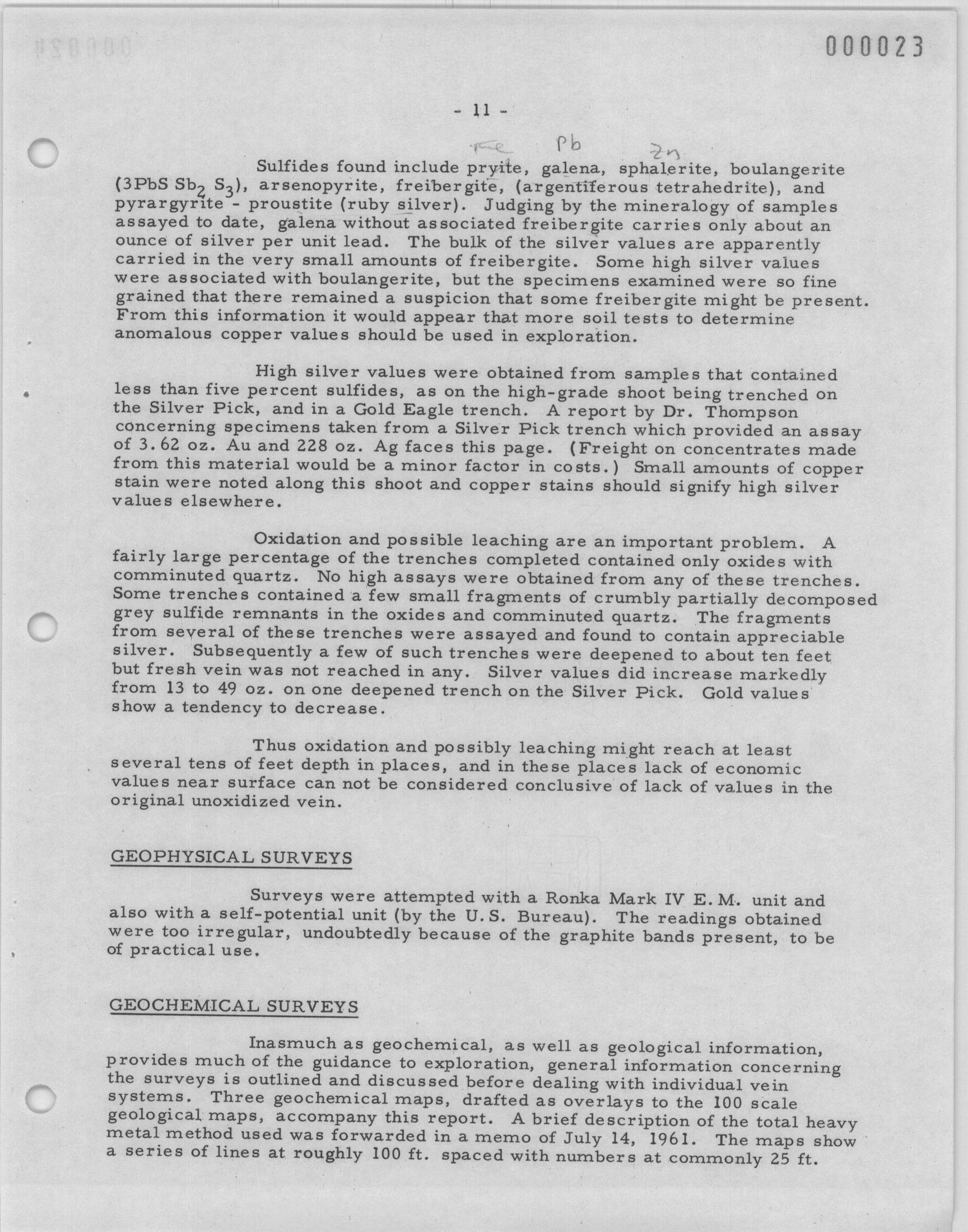 000023

- 11 -

Fe Pb Zn

Sulfides found include pryite, galena, sphalerite, boulangerite ($3PbS\ Sb_2\ S_3$), arsenopyrite, freibergite, (argentiferous tetrahedrite), and pyrargyrite - proustite (ruby silver). Judging by the mineralogy of samples assayed to date, galena without associated freibergite carries only about an ounce of silver per unit lead. The bulk of the silver values are apparently carried in the very small amounts of freibergite. Some high silver values were associated with boulangerite, but the specimens examined were so fine grained that there remained a suspicion that some freibergite might be present. From this information it would appear that more soil tests to determine anomalous copper values should be used in exploration.

High silver values were obtained from samples that contained less than five percent sulfides, as on the high-grade shoot being trenched on the Silver Pick, and in a Gold Eagle trench. A report by Dr. Thompson concerning specimens taken from a Silver Pick trench which provided an assay of 3.62 oz. Au and 228 oz. Ag faces this page. (Freight on concentrates made from this material would be a minor factor in costs.) Small amounts of copper stain were noted along this shoot and copper stains should signify high silver values elsewhere.

Oxidation and possible leaching are an important problem. A fairly large percentage of the trenches completed contained only oxides with comminuted quartz. No high assays were obtained from any of these trenches. Some trenches contained a few small fragments of crumbly partially decomposed grey sulfide remnants in the oxides and comminuted quartz. The fragments from several of these trenches were assayed and found to contain appreciable silver. Subsequently a few of such trenches were deepened to about ten feet but fresh vein was not reached in any. Silver values did increase markedly from 13 to 49 oz. on one deepened trench on the Silver Pick. Gold values show a tendency to decrease.

Thus oxidation and possibly leaching might reach at least several tens of feet depth in places, and in these places lack of economic values near surface can not be considered conclusive of lack of values in the original unoxidized vein.

GEOPHYSICAL SURVEYS

Surveys were attempted with a Ronka Mark IV E.M. unit and also with a self-potential unit (by the U.S. Bureau). The readings obtained were too irregular, undoubtedly because of the graphite bands present, to be of practical use.

GEOCHEMICAL SURVEYS

Inasmuch as geochemical, as well as geological information, provides much of the guidance to exploration, general information concerning the surveys is outlined and discussed before dealing with individual vein systems. Three geochemical maps, drafted as overlays to the 100 scale geological maps, accompany this report. A brief description of the total heavy metal method used was forwarded in a memo of July 14, 1961. The maps show a series of lines at roughly 100 ft. spaced with numbers at commonly 25 ft.